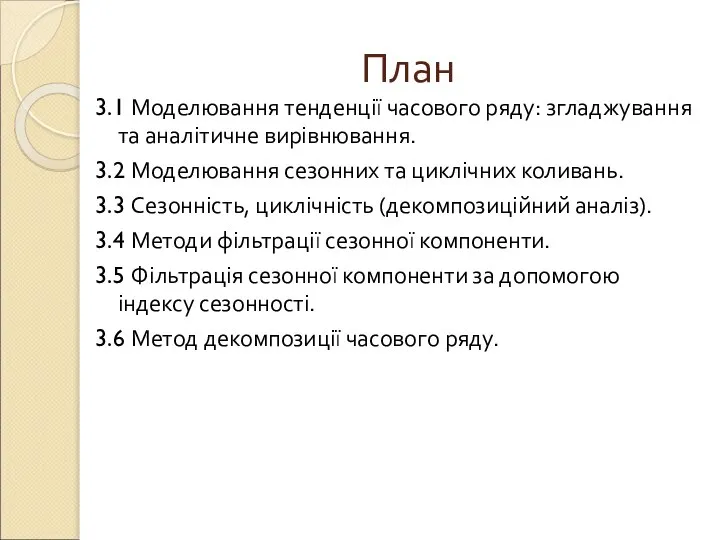 План

3.1 Моделювання тенденції часового ряду: згладжування та аналітичне вирівнювання.

3.2 Моделювання сезонних та циклічних коливань.

3.3 Сезонність, циклічність (декомпозиційний аналіз).

3.4 Методи фільтрації сезонної компоненти.

3.5 Фільтрація сезонної компоненти за допомогою індексу сезонності.

3.6 Метод декомпозиції часового ряду.